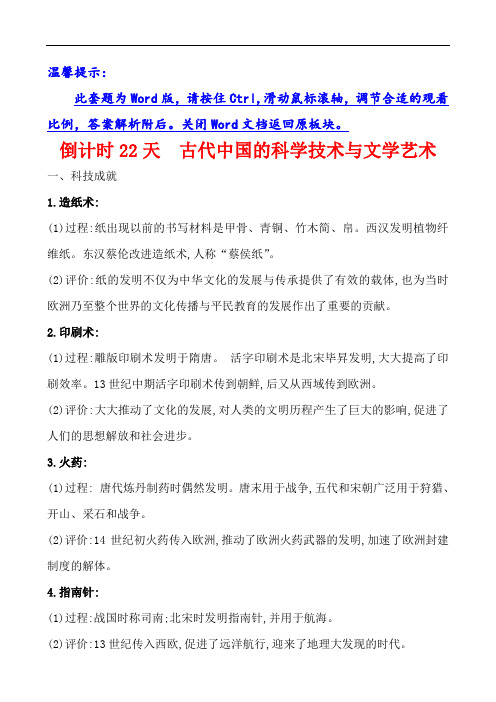 温馨提示:

此套题为Word版，请按住Ctrl,滑动鼠标滚轴，调节合适的观看比例，答案解析附后。关闭Word文档返回原板块。

倒计时22天　古代中国的科学技术与文学艺术

一、科技成就

1.造纸术:

(1)过程:纸出现以前的书写材料是甲骨、青铜、竹木简、帛。西汉发明植物纤维纸。东汉蔡伦改进造纸术,人称“蔡侯纸”。

(2)评价:纸的发明不仅为中华文化的发展与传承提供了有效的载体,也为当时欧洲乃至整个世界的文化传播与平民教育的发展作出了重要的贡献。

2.印刷术:

(1)过程:雕版印刷术发明于隋唐。　活字印刷术是北宋毕昇发明,大大提高了印刷效率。13世纪中期活字印刷术传到朝鲜,后又从西域传到欧洲。

(2)评价:大大推动了文化的发展,对人类的文明历程产生了巨大的影响,促进了人们的思想解放和社会进步。

3.火药:

(1)过程: 唐代炼丹制药时偶然发明。唐末用于战争,五代和宋朝广泛用于狩猎、开山、采石和战争。

(2)评价:14 世纪初火药传入欧洲,推动了欧洲火药武器的发明,加速了欧洲封建制度的解体。

4.指南针:

(1)过程:战国时称司南;北宋时发明指南针,并用于航海。

(2)评价:13世纪传入西欧,促进了远洋航行,迎来了地理大发现的时代。